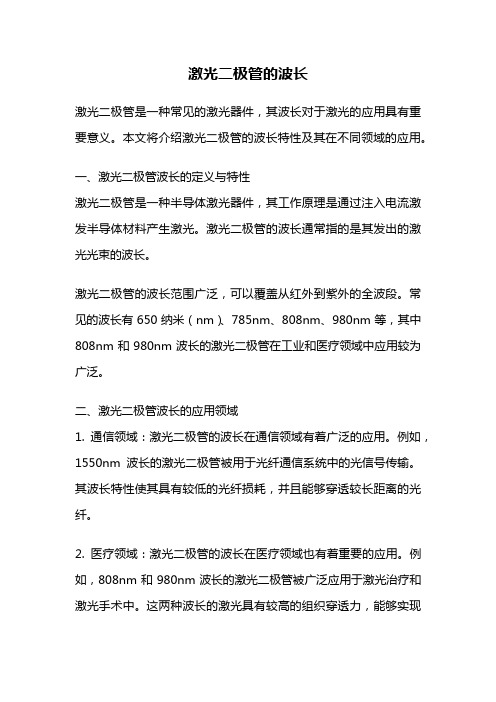 激光二极管的波长

激光二极管是一种常见的激光器件，其波长对于激光的应用具有重要意义。本文将介绍激光二极管的波长特性及其在不同领域的应用。

一、激光二极管波长的定义与特性
激光二极管是一种半导体激光器件，其工作原理是通过注入电流激发半导体材料产生激光。激光二极管的波长通常指的是其发出的激光光束的波长。

激光二极管的波长范围广泛，可以覆盖从红外到紫外的全波段。常见的波长有 650 纳米（nm）、785nm、808nm、980nm 等，其中 808nm 和 980nm 波长的激光二极管在工业和医疗领域中应用较为广泛。

二、激光二极管波长的应用领域
1. 通信领域：激光二极管的波长在通信领域有着广泛的应用。例如，1550nm 波长的激光二极管被用于光纤通信系统中的光信号传输。其波长特性使其具有较低的光纤损耗，并且能够穿透较长距离的光纤。

2. 医疗领域：激光二极管的波长在医疗领域也有着重要的应用。例如，808nm 和 980nm 波长的激光二极管被广泛应用于激光治疗和激光手术中。这两种波长的激光具有较高的组织穿透力，能够实现